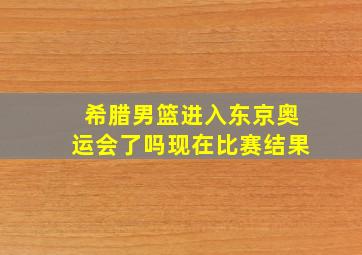 希腊男篮进入东京奥运会了吗现在比赛结果